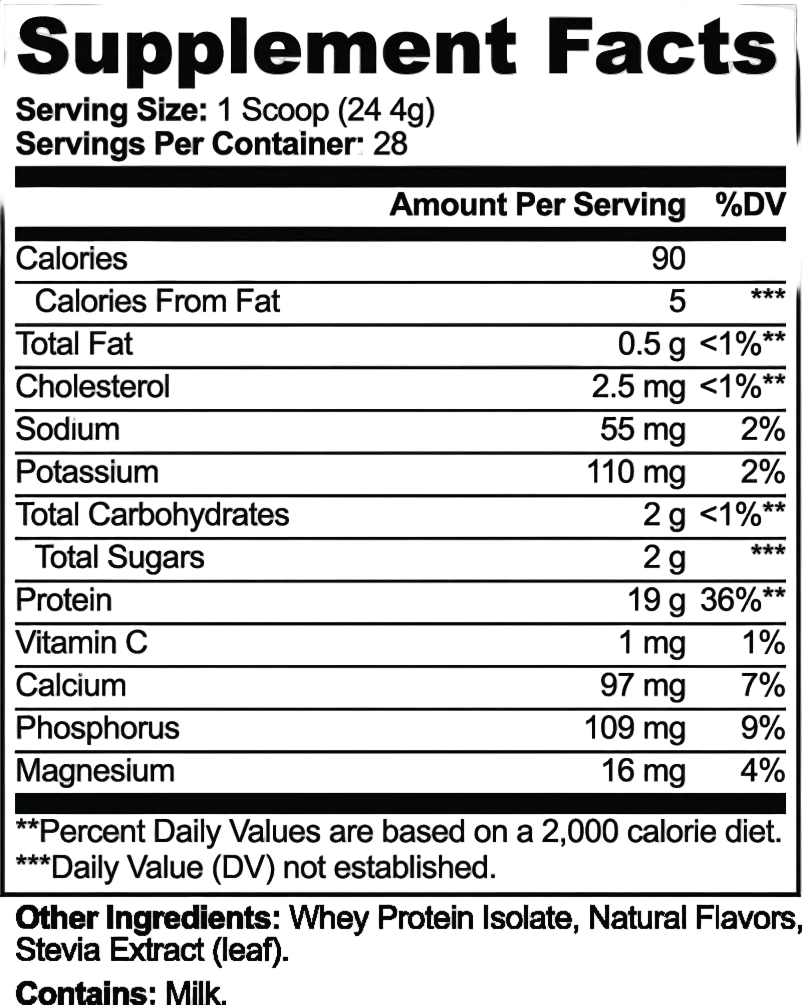 Supplement Facts
Serving Size: 1 Scoop (24 4g)
Servings Per Container: 28

| | Amount Per Serving | %DV |
|---|---|---|
| Calories | 90 | |
| Calories From Fat | 5 | *** |
| Total Fat | 0.5 g | <1%** |
| Cholesterol | 2.5 mg | <1%** |
| Sodium | 55 mg | 2% |
| Potassium | 110 mg | 2% |
| Total Carbohydrates | 2 g | <1%** |
| Total Sugars | 2 g | *** |
| Protein | 19 g | 36%** |
| Vitamin C | 1 mg | 1% |
| Calcium | 97 mg | 7% |
| Phosphorus | 109 mg | 9% |
| Magnesium | 16 mg | 4% |

**Percent Daily Values are based on a 2,000 calorie diet.
***Daily Value (DV) not established.

Other Ingredients: Whey Protein Isolate, Natural Flavors, Stevia Extract (leaf).

Contains: Milk.